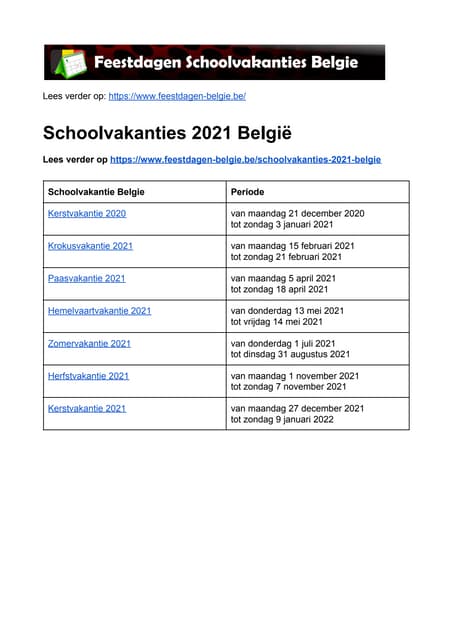 Feestdagen Schoolvakanties Belgie

Lees verder op: https://www.feestdagen-belgie.be/

Schoolvakanties 2021 België

Lees verder op https://www.feestdagen-belgie.be/schoolvakanties-2021-belgie

| Schoolvakantie Belgie | Periode |
|---|---|
| Kerstvakantie 2020 | van maandag 21 december 2020 tot zondag 3 januari 2021 |
| Krokusvakantie 2021 | van maandag 15 februari 2021 tot zondag 21 februari 2021 |
| Paasvakantie 2021 | van maandag 5 april 2021 tot zondag 18 april 2021 |
| Hemelvaartvakantie 2021 | van donderdag 13 mei 2021 tot vrijdag 14 mei 2021 |
| Zomervakantie 2021 | van donderdag 1 juli 2021 tot dinsdag 31 augustus 2021 |
| Herfstvakantie 2021 | van maandag 1 november 2021 tot zondag 7 november 2021 |
| Kerstvakantie 2021 | van maandag 27 december 2021 tot zondag 9 januari 2022 |